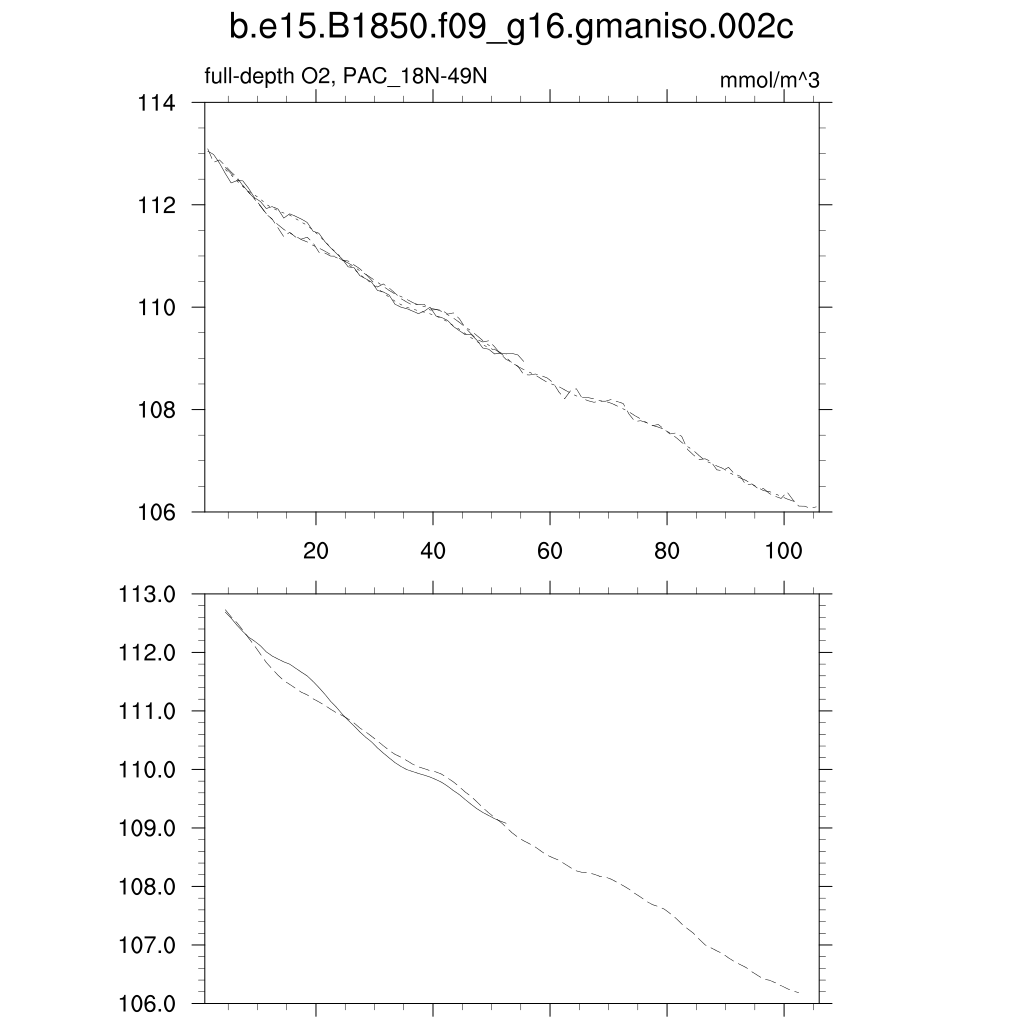 b.e15.B1850.f09_g16.gmaniso.002c

full-depth O2, PAC_18N-49N

mmol/m^3

114
112
110
108
106

20
40
60
80
100

113.0
112.0
111.0
110.0
109.0
108.0
107.0
106.0